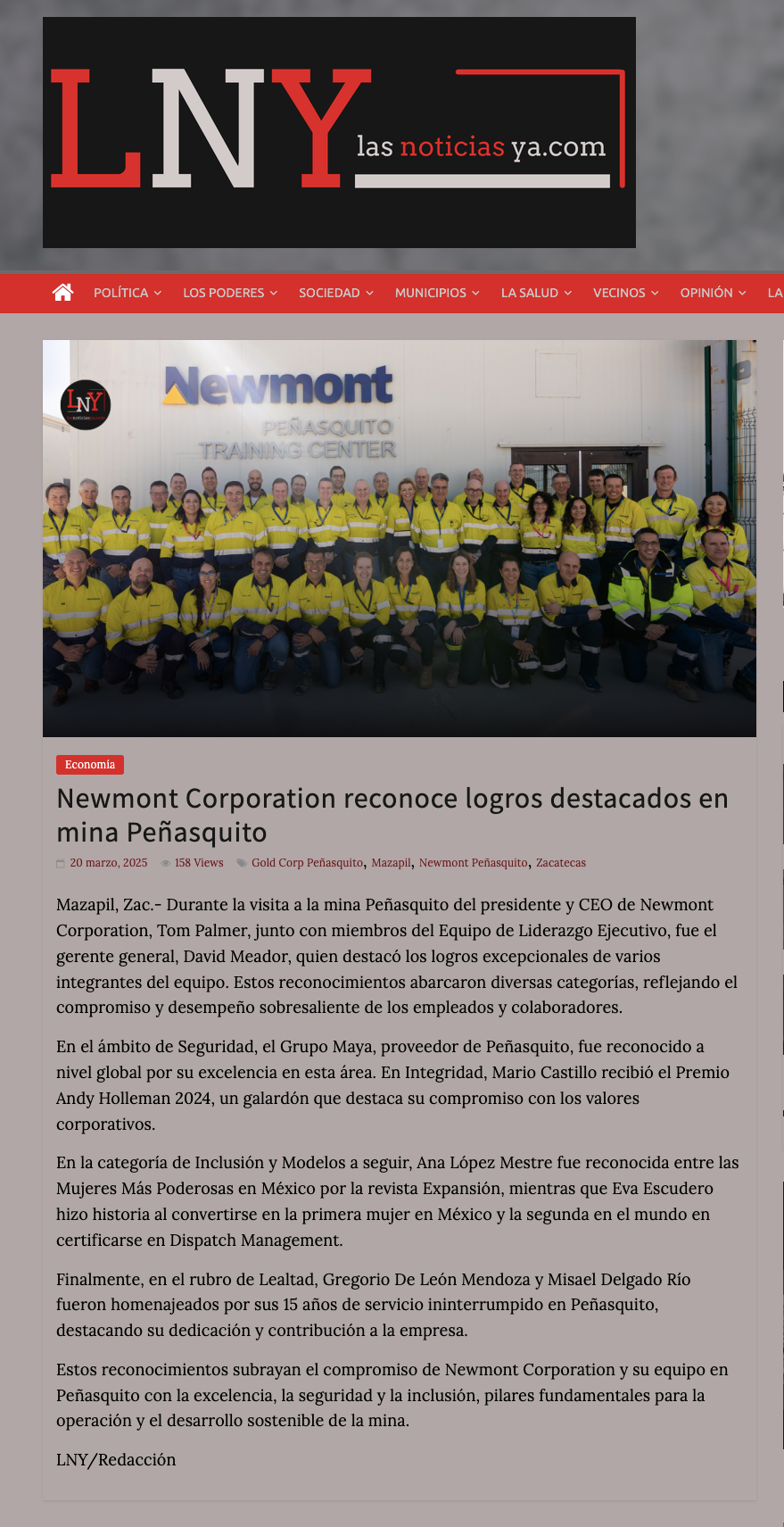 LNY las noticias ya.com

POLÍTICA LOS PODERES SOCIEDAD MUNICIPIOS LA SALUD VECINOS OPINIÓN LA

LNY

Newmont
PEÑASQUITO
TRAINING CENTER

Economía

Newmont Corporation reconoce logros destacados en mina Peñasquito

20 marzo, 2025 158 Views Gold Corp Peñasquito, Mazapil, Newmont Peñasquito, Zacatecas

Mazapil, Zac.- Durante la visita a la mina Peñasquito del presidente y CEO de Newmont Corporation, Tom Palmer, junto con miembros del Equipo de Liderazgo Ejecutivo, fue el gerente general, David Meador, quien destacó los logros excepcionales de varios integrantes del equipo. Estos reconocimientos abarcaron diversas categorías, reflejando el compromiso y desempeño sobresaliente de los empleados y colaboradores.

En el ámbito de Seguridad, el Grupo Maya, proveedor de Peñasquito, fue reconocido a nivel global por su excelencia en esta área. En Integridad, Mario Castillo recibió el Premio Andy Holleman 2024, un galardón que destaca su compromiso con los valores corporativos.

En la categoría de Inclusión y Modelos a seguir, Ana López Mestre fue reconocida entre las Mujeres Más Poderosas en México por la revista Expansión, mientras que Eva Escudero hizo historia al convertirse en la primera mujer en México y la segunda en el mundo en certificarse en Dispatch Management.

Finalmente, en el rubro de Lealtad, Gregorio De León Mendoza y Misael Delgado Río fueron homenajeados por sus 15 años de servicio ininterrumpido en Peñasquito, destacando su dedicación y contribución a la empresa.

Estos reconocimientos subrayan el compromiso de Newmont Corporation y su equipo en Peñasquito con la excelencia, la seguridad y la inclusión, pilares fundamentales para la operación y el desarrollo sostenible de la mina.

LNY/Redacción